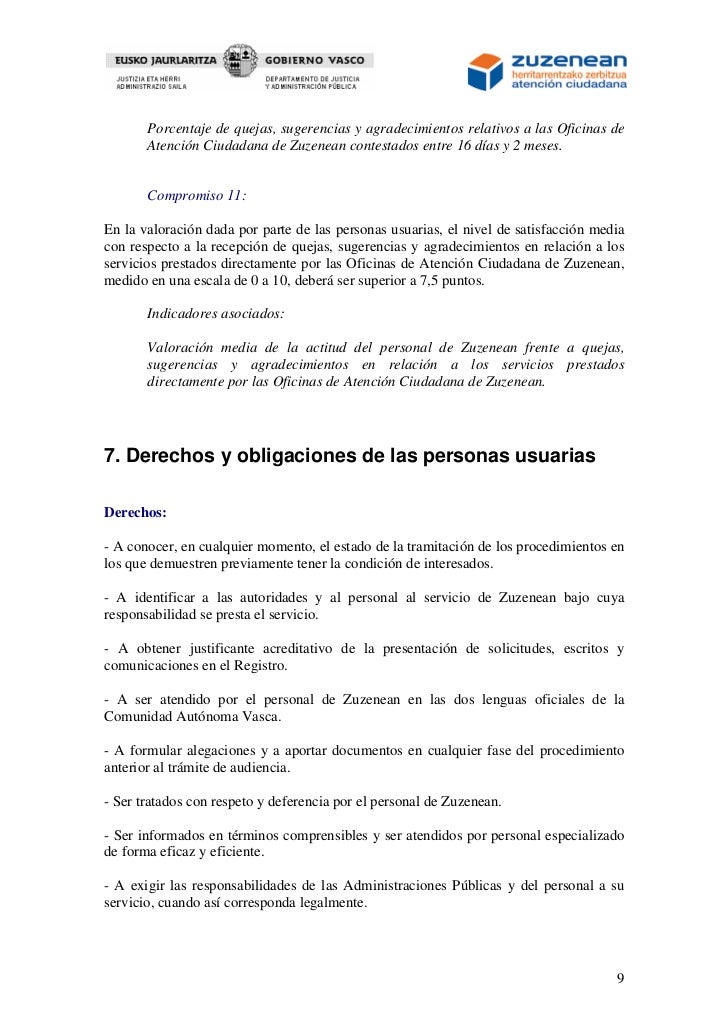 EUSKO JAURLARITZA
JUSTIZIA ETA HERRI ADMINISTRAZIO SAILA
GOBIERNO VASCO
DEPARTAMENTO DE JUSTICIA Y ADMINISTRACIÓN PÚBLICA

zuzenean
herritarrentzako zerbitzua
atención ciudadana

Porcentaje de quejas, sugerencias y agradecimientos relativos a las Oficinas de Atención Ciudadana de Zuzenean contestados entre 16 días y 2 meses.

Compromiso 11:

En la valoración dada por parte de las personas usuarias, el nivel de satisfacción media con respecto a la recepción de quejas, sugerencias y agradecimientos en relación a los servicios prestados directamente por las Oficinas de Atención Ciudadana de Zuzenean, medido en una escala de 0 a 10, deberá ser superior a 7,5 puntos.

Indicadores asociados:

Valoración media de la actitud del personal de Zuzenean frente a quejas, sugerencias y agradecimientos en relación a los servicios prestados directamente por las Oficinas de Atención Ciudadana de Zuzenean.

7. Derechos y obligaciones de las personas usuarias

Derechos:

- A conocer, en cualquier momento, el estado de la tramitación de los procedimientos en los que demuestren previamente tener la condición de interesados.

- A identificar a las autoridades y al personal al servicio de Zuzenean bajo cuya responsabilidad se presta el servicio.

- A obtener justificante acreditativo de la presentación de solicitudes, escritos y comunicaciones en el Registro.

- A ser atendido por el personal de Zuzenean en las dos lenguas oficiales de la Comunidad Autónoma Vasca.

- A formular alegaciones y a aportar documentos en cualquier fase del procedimiento anterior al trámite de audiencia.

- Ser tratados con respeto y deferencia por el personal de Zuzenean.

- Ser informados en términos comprensibles y ser atendidos por personal especializado de forma eficaz y eficiente.

- A exigir las responsabilidades de las Administraciones Públicas y del personal a su servicio, cuando así corresponda legalmente.

9